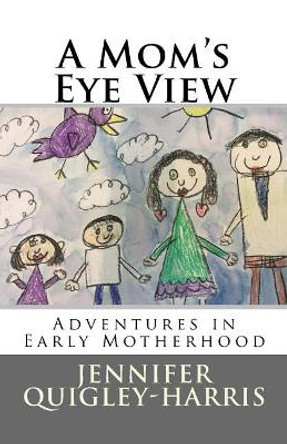 A Mom's Eye View

Adventures in Early Motherhood

Jennifer Quigley-Harris